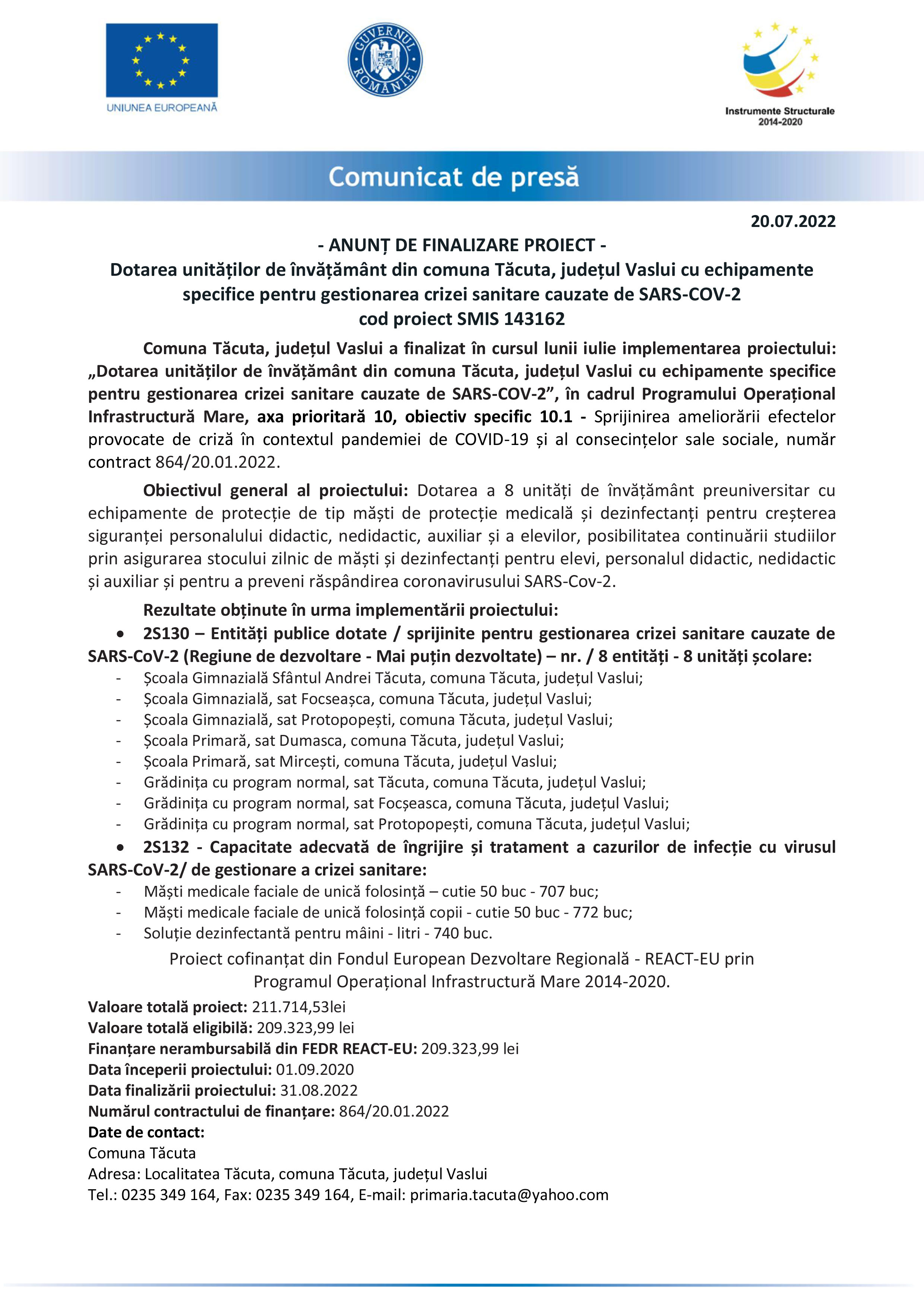 UNIUNEA EUROPEANĂ

GUVERNUL ROMÂNIEI

Instrumente Structurale 2014-2020

Comunicat de presă

20.07.2022

- ANUNȚ DE FINALIZARE PROIECT -
Dotarea unităților de învățământ din comuna Tăcuta, județul Vaslui cu echipamente specifice pentru gestionarea crizei sanitare cauzate de SARS-COV-2
cod proiect SMIS 143162

Comuna Tăcuta, județul Vaslui a finalizat în cursul lunii iulie implementarea proiectului: „Dotarea unităților de învățământ din comuna Tăcuta, județul Vaslui cu echipamente specifice pentru gestionarea crizei sanitare cauzate de SARS-COV-2”, în cadrul Programului Operațional Infrastructură Mare, axa prioritară 10, obiectiv specific 10.1 - Sprijinirea ameliorării efectelor provocate de criză în contextul pandemiei de COVID-19 și al consecințelor sale sociale, număr contract 864/20.01.2022.

Obiectivul general al proiectului: Dotarea a 8 unități de învățământ preuniversitar cu echipamente de protecție de tip măști de protecție medicală și dezinfectanți pentru creșterea siguranței personalului didactic, nedidactic, auxiliar și a elevilor, posibilitatea continuării studiilor prin asigurarea stocului zilnic de măști și dezinfectanți pentru elevi, personalul didactic, nedidactic și auxiliar și pentru a preveni răspândirea coronavirusului SARS-Cov-2.

Rezultate obținute în urma implementării proiectului:
• 2S130 – Entități publice dotate / sprijinite pentru gestionarea crizei sanitare cauzate de SARS-CoV-2 (Regiune de dezvoltare - Mai puțin dezvoltate) – nr. / 8 entități - 8 unități școlare:
- Școala Gimnazială Sfântul Andrei Tăcuta, comuna Tăcuta, județul Vaslui;
- Școala Gimnazială, sat Focseașca, comuna Tăcuta, județul Vaslui;
- Școala Gimnazială, sat Protopopești, comuna Tăcuta, județul Vaslui;
- Școala Primară, sat Dumasca, comuna Tăcuta, județul Vaslui;
- Școala Primară, sat Mircești, comuna Tăcuta, județul Vaslui;
- Grădinița cu program normal, sat Tăcuta, comuna Tăcuta, județul Vaslui;
- Grădinița cu program normal, sat Focșeasca, comuna Tăcuta, județul Vaslui;
- Grădinița cu program normal, sat Protopopești, comuna Tăcuta, județul Vaslui;
• 2S132 - Capacitate adecvată de îngrijire și tratament a cazurilor de infecție cu virusul SARS-CoV-2/ de gestionare a crizei sanitare:
- Măști medicale faciale de unică folosință – cutie 50 buc - 707 buc;
- Măști medicale faciale de unică folosință copii - cutie 50 buc - 772 buc;
- Soluție dezinfectantă pentru mâini - litri - 740 buc.

Proiect cofinanțat din Fondul European Dezvoltare Regională - REACT-EU prin Programul Operațional Infrastructură Mare 2014-2020.

Valoare totală proiect: 211.714,53lei
Valoare totală eligibilă: 209.323,99 lei
Finanțare nerambursabilă din FEDR REACT-EU: 209.323,99 lei
Data începerii proiectului: 01.09.2020
Data finalizării proiectului: 31.08.2022
Numărul contractului de finanțare: 864/20.01.2022
Date de contact:
Comuna Tăcuta
Adresa: Localitatea Tăcuta, comuna Tăcuta, județul Vaslui
Tel.: 0235 349 164, Fax: 0235 349 164, E-mail: primaria.tacuta@yahoo.com